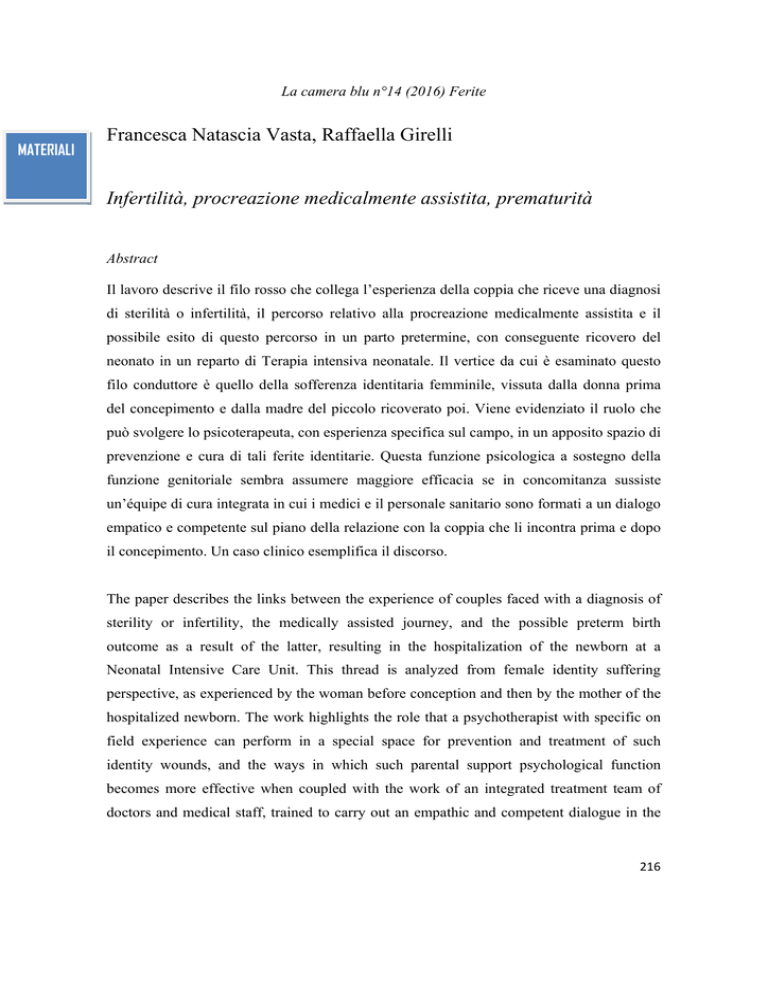 La camera blu n°14 (2016) Ferite

MATERIALI

Francesca Natascia Vasta, Raffaella Girelli

Infertilità, procreazione medicalmente assistita, prematurità

Abstract

Il lavoro descrive il filo rosso che collega l'esperienza della coppia che riceve una diagnosi di sterilità o infertilità, il percorso relativo alla procreazione medicalmente assistita e il possibile esito di questo percorso in un parto pretermine, con conseguente ricovero del neonato in un reparto di Terapia intensiva neonatale. Il vertice da cui è esaminato questo filo conduttore è quello della sofferenza identitaria femminile, vissuta dalla donna prima del concepimento e dalla madre del piccolo ricoverato poi. Viene evidenziato il ruolo che può svolgere lo psicoterapeuta, con esperienza specifica sul campo, in un apposito spazio di prevenzione e cura di tali ferite identitarie. Questa funzione psicologica a sostegno della funzione genitoriale sembra assumere maggiore efficacia se in concomitanza sussiste un'équipe di cura integrata in cui i medici e il personale sanitario sono formati a un dialogo empatico e competente sul piano della relazione con la coppia che li incontra prima e dopo il concepimento. Un caso clinico esemplifica il discorso.

The paper describes the links between the experience of couples faced with a diagnosis of sterility or infertility, the medically assisted journey, and the possible preterm birth outcome as a result of the latter, resulting in the hospitalization of the newborn at a Neonatal Intensive Care Unit. This thread is analyzed from female identity suffering perspective, as experienced by the woman before conception and then by the mother of the hospitalized newborn. The work highlights the role that a psychotherapist with specific on field experience can perform in a special space for prevention and treatment of such identity wounds, and the ways in which such parental support psychological function becomes more effective when coupled with the work of an integrated treatment team of doctors and medical staff, trained to carry out an empathic and competent dialogue in the

216